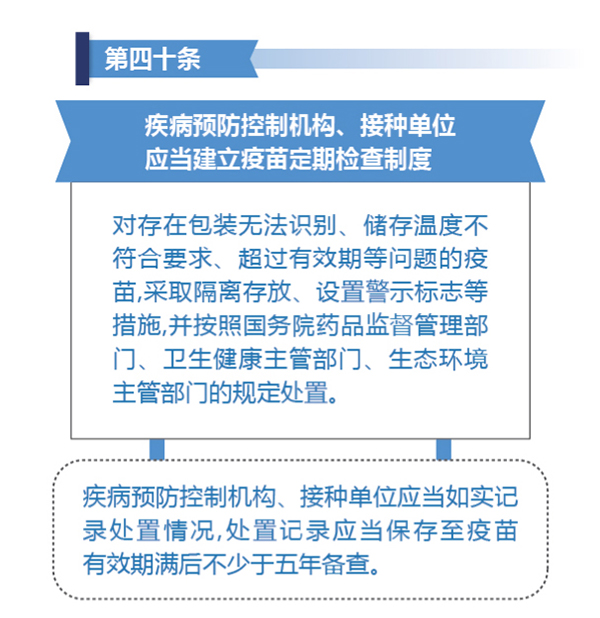 第四十条

疾病预防控制机构、接种单位应当建立疫苗定期检查制度

对存在包装无法识别、储存温度不符合要求、超过有效期等问题的疫苗,采取隔离存放、设置警示标志等措施,并按照国务院药品监督管理部门、卫生健康主管部门、生态环境主管部门的规定处置。

疾病预防控制机构、接种单位应当如实记录处置情况,处置记录应当保存至疫苗有效期满后不少于五年备查。